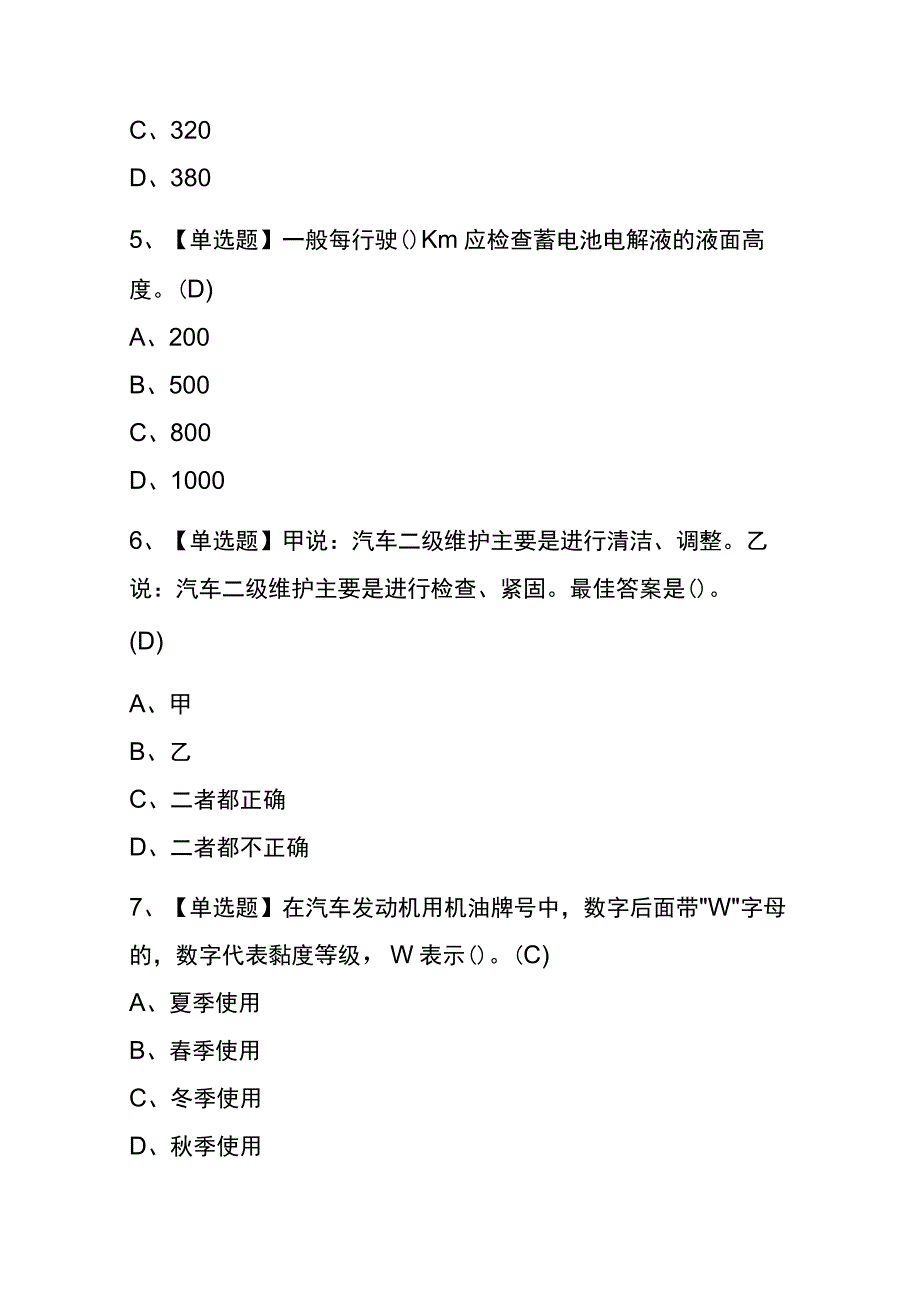 C、320

D、380

5、【单选题】一般每行驶()Km应检查蓄电池电解液的液面高度。(D)

A、200

B、500

C、800

D、1000

6、【单选题】甲说：汽车二级维护主要是进行清洁、调整。乙说：汽车二级维护主要是进行检查、紧固。最佳答案是()。

(D)

A、甲

B、乙

C、二者都正确

D、二者都不正确

7、【单选题】在汽车发动机用机油牌号中，数字后面带"W"字母的，数字代表黏度等级，W表示()。(C)

A、夏季使用

B、春季使用

C、冬季使用

D、秋季使用